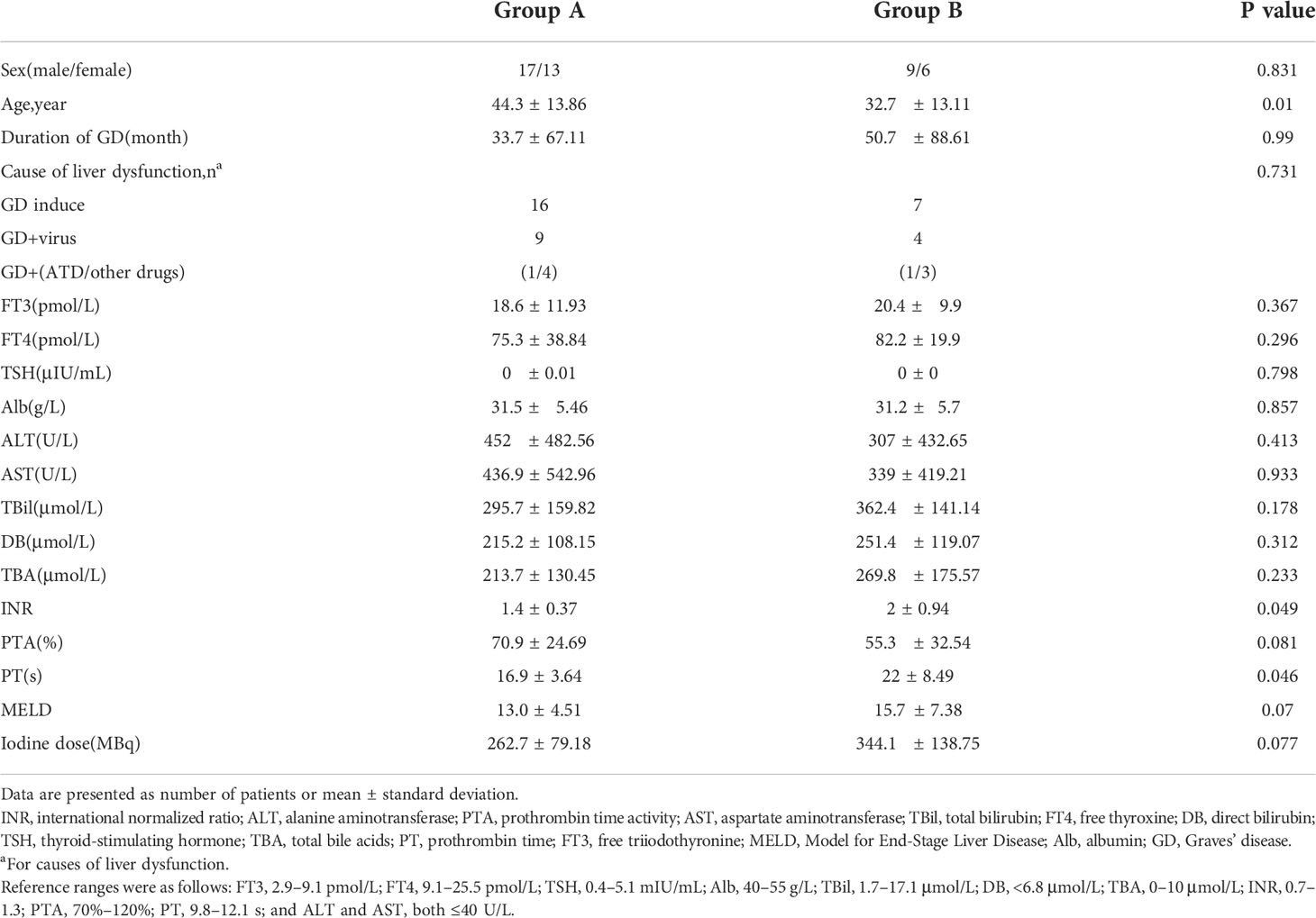 | | Group A | Group B | P value |
|---|---|---|---|
| Sex(male/female) | 17/13 | 9/6 | 0.831 |
| Age,year | 44.3 ± 13.86 | 32.7 ± 13.11 | 0.01 |
| Duration of GD(month) | 33.7 ± 67.11 | 50.7 ± 88.61 | 0.99 |
| Cause of liver dysfunction,n$^a$ | | | 0.731 |
| GD induce | 16 | 7 | |
| GD+virus | 9 | 4 | |
| GD+(ATD/other drugs) | (1/4) | (1/3) | |
| FT3(pmol/L) | 18.6 ± 11.93 | 20.4 ± 9.9 | 0.367 |
| FT4(pmol/L) | 75.3 ± 38.84 | 82.2 ± 19.9 | 0.296 |
| TSH(μIU/mL) | 0 ± 0.01 | 0 ± 0 | 0.798 |
| Alb(g/L) | 31.5 ± 5.46 | 31.2 ± 5.7 | 0.857 |
| ALT(U/L) | 452 ± 482.56 | 307 ± 432.65 | 0.413 |
| AST(U/L) | 436.9 ± 542.96 | 339 ± 419.21 | 0.933 |
| TBil(μmol/L) | 295.7 ± 159.82 | 362.4 ± 141.14 | 0.178 |
| DB(μmol/L) | 215.2 ± 108.15 | 251.4 ± 119.07 | 0.312 |
| TBA(μmol/L) | 213.7 ± 130.45 | 269.8 ± 175.57 | 0.233 |
| INR | 1.4 ± 0.37 | 2 ± 0.94 | 0.049 |
| PTA(%) | 70.9 ± 24.69 | 55.3 ± 32.54 | 0.081 |
| PT(s) | 16.9 ± 3.64 | 22 ± 8.49 | 0.046 |
| MELD | 13.0 ± 4.51 | 15.7 ± 7.38 | 0.07 |
| Iodine dose(MBq) | 262.7 ± 79.18 | 344.1 ± 138.75 | 0.077 |

Data are presented as number of patients or mean ± standard deviation.
INR, international normalized ratio; ALT, alanine aminotransferase; PTA, prothrombin time activity; AST, aspartate aminotransferase; TBil, total bilirubin; FT4, free thyroxine; DB, direct bilirubin; TSH, thyroid-stimulating hormone; TBA, total bile acids; PT, prothrombin time; FT3, free triiodothyronine; MELD, Model for End-Stage Liver Disease; Alb, albumin; GD, Graves' disease.
$^a$For causes of liver dysfunction.
Reference ranges were as follows: FT3, 2.9–9.1 pmol/L; FT4, 9.1–25.5 pmol/L; TSH, 0.4–5.1 mIU/mL; Alb, 40–55 g/L; TBil, 1.7–17.1 μmol/L; DB, <6.8 μmol/L; TBA, 0–10 μmol/L; INR, 0.7–1.3; PTA, 70%–120%; PT, 9.8–12.1 s; and ALT and AST, both ≤40 U/L.